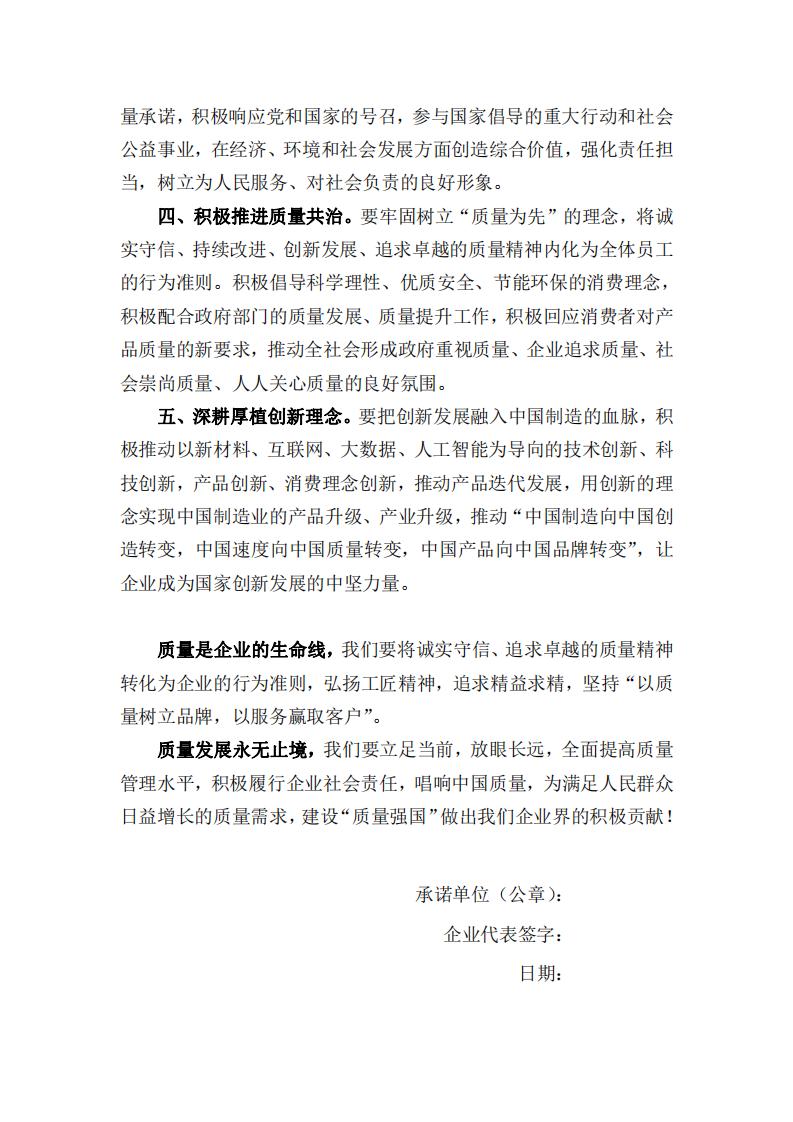 量承诺，积极响应党和国家的号召，参与国家倡导的重大行动和社会公益事业，在经济、环境和社会发展方面创造综合价值，强化责任担当，树立为人民服务、对社会负责的良好形象。

四、积极推进质量共治。要牢固树立“质量为先”的理念，将诚实守信、持续改进、创新发展、追求卓越的质量精神内化为全体员工的行为准则。积极倡导科学理性、优质安全、节能环保的消费理念，积极配合政府部门的质量发展、质量提升工作，积极回应消费者对产品质量的新要求，推动全社会形成政府重视质量、企业追求质量、社会崇尚质量、人人关心质量的良好氛围。

五、深耕厚植创新理念。要把创新发展融入中国制造的血脉，积极推动以新材料、互联网、大数据、人工智能为导向的技术创新、科技创新，产品创新、消费理念创新，推动产品迭代发展，用创新的理念实现中国制造业的产品升级、产业升级，推动“中国制造向中国创造转变，中国速度向中国质量转变，中国产品向中国品牌转变”，让企业成为国家创新发展的中坚力量。

质量是企业的生命线，我们要将诚实守信、追求卓越的质量精神转化为企业的行为准则，弘扬工匠精神，追求精益求精，坚持“以质量树立品牌，以服务赢取客户”。

质量发展永无止境，我们要立足当前，放眼长远，全面提高质量管理水平，积极履行企业社会责任，唱响中国质量，为满足人民群众日益增长的质量需求，建设“质量强国”做出我们企业界的积极贡献！

承诺单位（公章）：

企业代表签字：

日期：